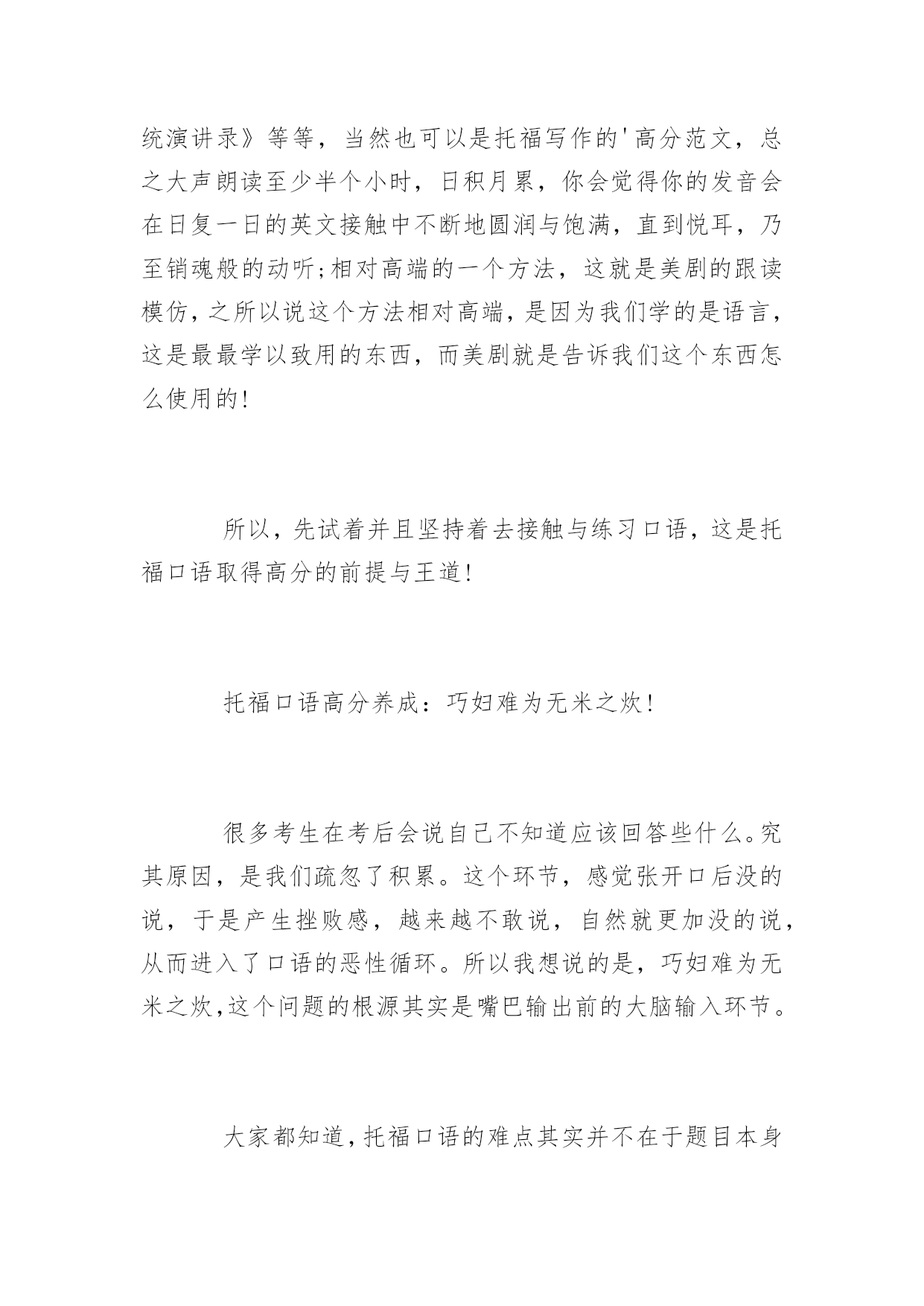 统演讲录》等等，当然也可以是托福写作的'高分范文，总之大声朗读至少半个小时，日积月累，你会觉得你的发音会在日复一日的英文接触中不断地圆润与饱满，直到悦耳，乃至销魂般的动听;相对高端的一个方法，这就是美剧的跟读模仿，之所以说这个方法相对高端，是因为我们学的是语言，这是最最学以致用的东西，而美剧就是告诉我们这个东西怎么使用的!

所以，先试着并且坚持着去接触与练习口语，这是托福口语取得高分的前提与王道!

托福口语高分养成：巧妇难为无米之炊!

很多考生在考后会说自己不知道应该回答些什么。究其原因，是我们疏忽了积累。这个环节，感觉张开口后没的说，于是产生挫败感，越来越不敢说，自然就更加没的说，从而进入了口语的恶性循环。所以我想说的是，巧妇难为无米之炊，这个问题的根源其实是嘴巴输出前的大脑输入环节。

大家都知道，托福口语的难点其实并不在于题目本身